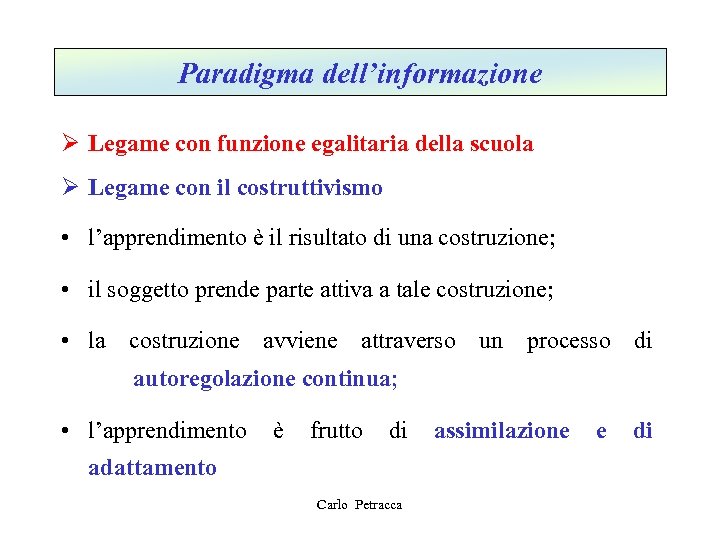 Paradigma dell’informazione

➢ Legame con funzione egalitaria della scuola

➢ Legame con il costruttivismo

• l’apprendimento è il risultato di una costruzione;

• il soggetto prende parte attiva a tale costruzione;

• la costruzione avviene attraverso un processo di autoregolazione continua;

• l’apprendimento è frutto di assimilazione e di adattamento

Carlo Petracca